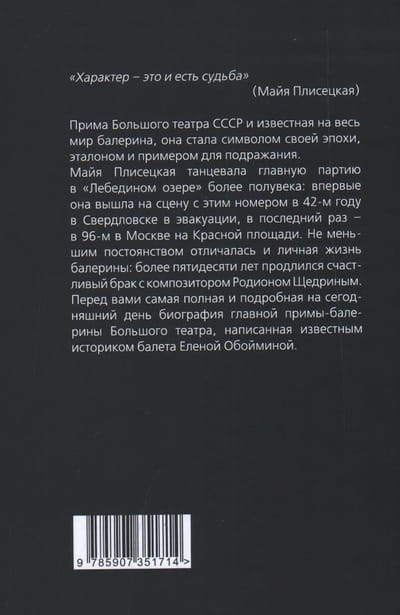 «Характер – это и есть судьба»
(Майя Плисецкая)

Прима Большого театра СССР и известная на весь мир балерина, она стала символом своей эпохи, эталоном и примером для подражания.
Майя Плисецкая танцевала главную партию в «Лебедином озере» более полувека: впервые она вышла на сцену с этим номером в 42-м году в Свердловске в эвакуации, в последний раз – в 96-м в Москве на Красной площади. Не меньшим постоянством отличалась и личная жизнь балерины: более пятидесяти лет продлился счастливый брак с композитором Родионом Щедриным. Перед вами самая полная и подробная на сегодняшний день биография главной примы-балерины Большого театра, написанная известным историком балета Еленой Обойминой.

9 785907 351714 >